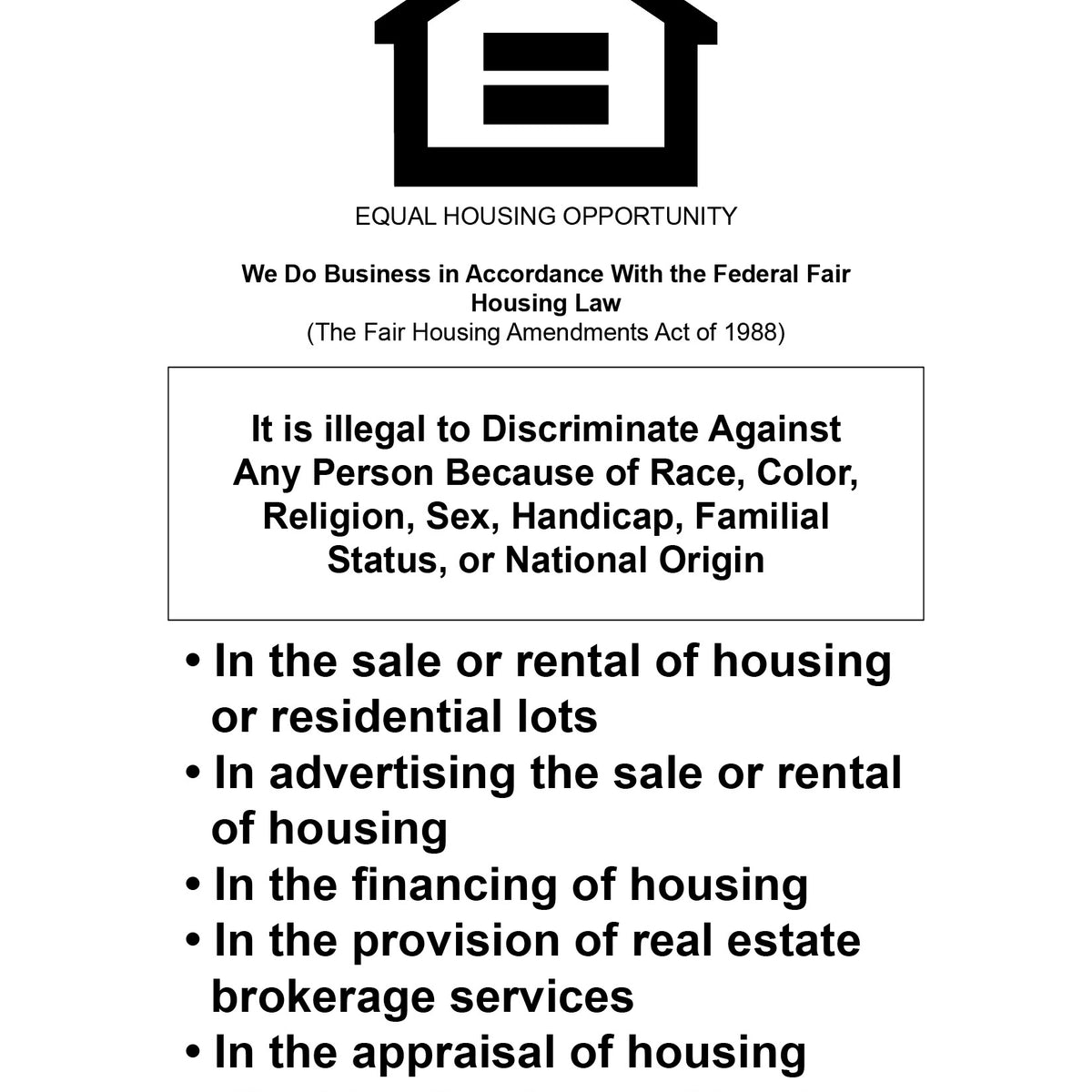 EQUAL HOUSING OPPORTUNITY

We Do Business in Accordance With the Federal Fair Housing Law
(The Fair Housing Amendments Act of 1988)

It is illegal to Discriminate Against Any Person Because of Race, Color, Religion, Sex, Handicap, Familial Status, or National Origin

• In the sale or rental of housing or residential lots
• In advertising the sale or rental of housing
• In the financing of housing
• In the provision of real estate brokerage services
• In the appraisal of housing